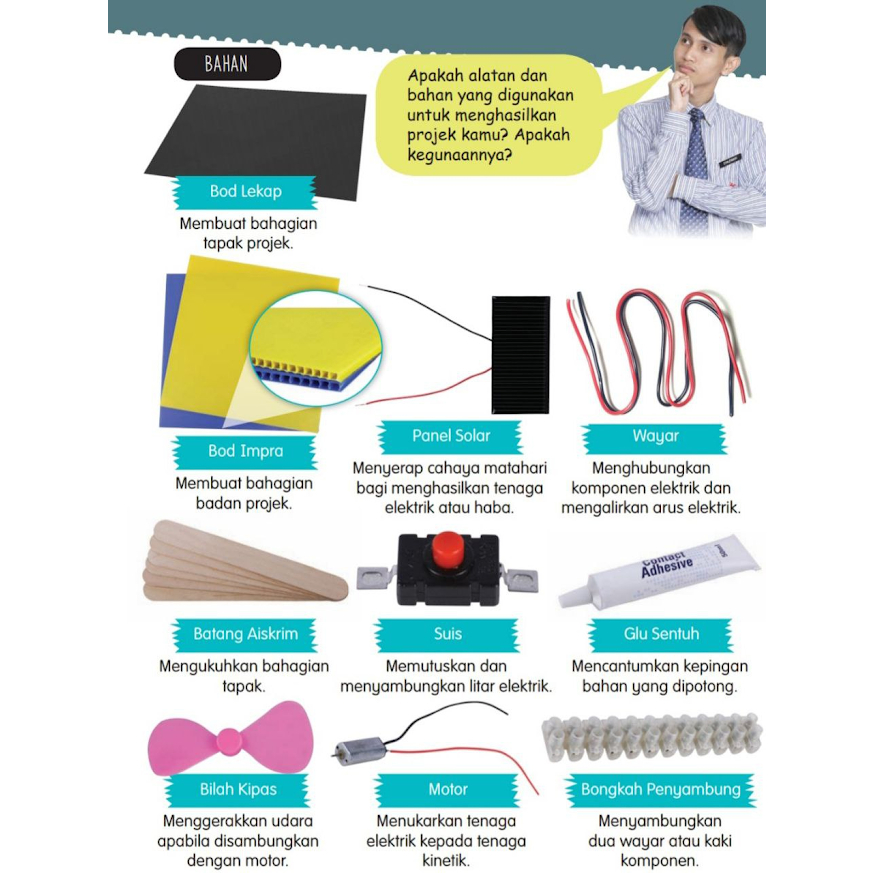 BAHAN

Apakah alatan dan bahan yang digunakan untuk menghasilkan projek kamu? Apakah kegunaannya?

Bod Lekap
Membuat bahagian tapak projek.

Bod Impra
Membuat bahagian badan projek.

Panel Solar
Menyerap cahaya matahari bagi menghasilkan tenaga elektrik atau haba.

Wayar
Menghubungkan komponen elektrik dan mengalirkan arus elektrik.

Batang Aiskrim
Mengukuhkan bahagian tapak.

Suis
Memutuskan dan menyambungkan litar elektrik.

Contact Adhesive

Glu Sentuh
Mencantumkan kepingan bahan yang dipotong.

Bilah Kipas
Menggerakkan udara apabila disambungkan dengan motor.

Motor
Menukarkan tenaga elektrik kepada tenaga kinetik.

Bongkah Penyambung
Menyambungkan dua wayar atau kaki komponen.